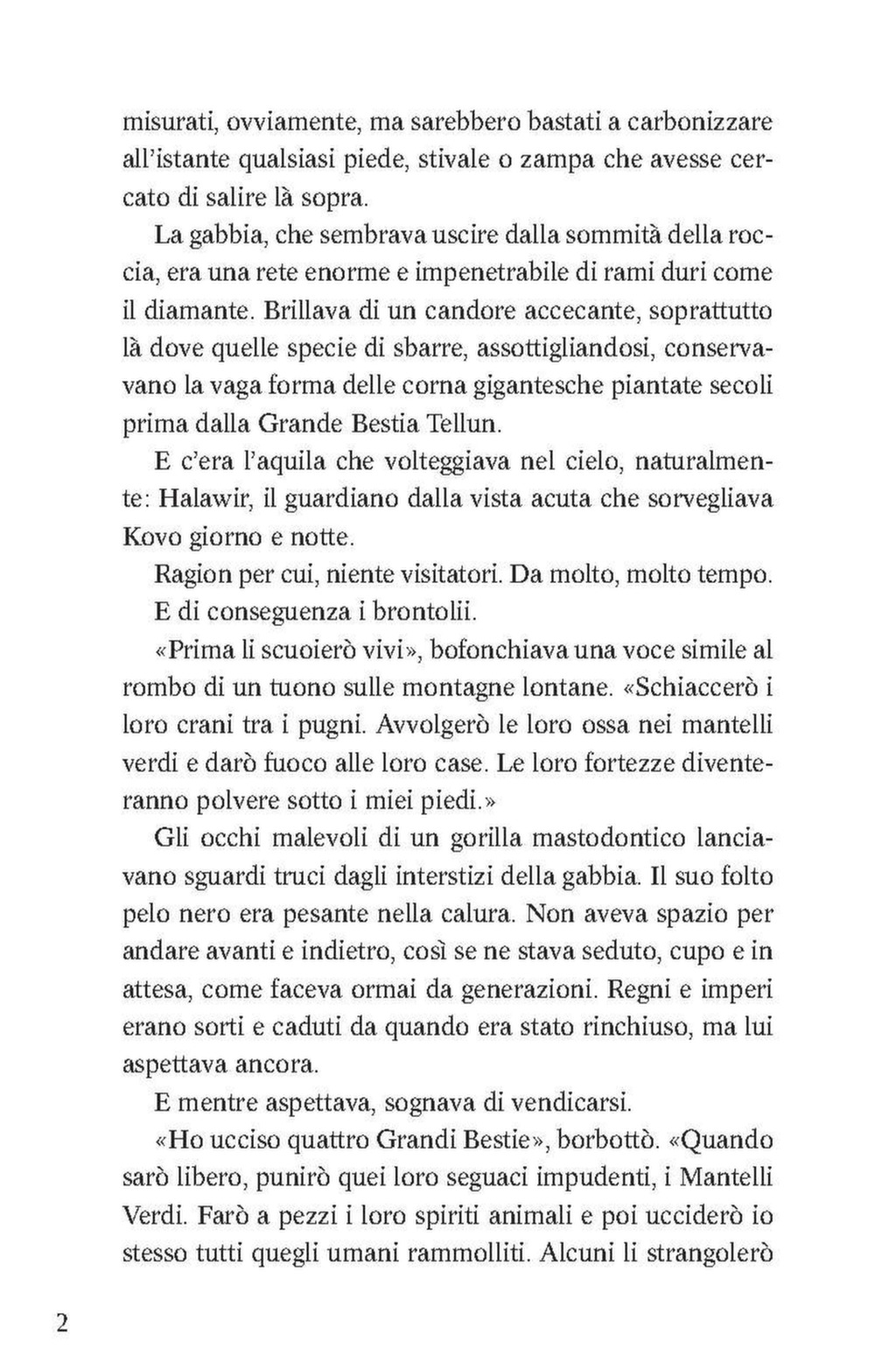 misurati, ovviamente, ma sarebbero bastati a carbonizzare all'istante qualsiasi piede, stivale o zampa che avesse cercato di salire là sopra.

La gabbia, che sembrava uscire dalla sommità della roccia, era una rete enorme e impenetrabile di rami duri come il diamante. Brillava di un candore accecante, soprattutto là dove quelle specie di sbarre, assottigliandosi, conservavano la vaga forma delle corna gigantesche piantate secoli prima dalla Grande Bestia Tellun.

E c'era l'aquila che volteggiava nel cielo, naturalmente: Halawir, il guardiano dalla vista acuta che sorvegliava Kovo giorno e notte.

Ragion per cui, niente visitatori. Da molto, molto tempo.

E di conseguenza i brontolii.

«Prima li scuoierò vivi», bofonchiava una voce simile al rombo di un tuono sulle montagne lontane. «Schiaccerò i loro crani tra i pugni. Avvolgerò le loro ossa nei mantelli verdi e darò fuoco alle loro case. Le loro fortezze diventeranno polvere sotto i miei piedi.»

Gli occhi malevoli di un gorilla mastodontico lanciavano sguardi truci dagli interstizi della gabbia. Il suo folto pelo nero era pesante nella calura. Non aveva spazio per andare avanti e indietro, così se ne stava seduto, cupo e in attesa, come faceva ormai da generazioni. Regni e imperi erano sorti e caduti da quando era stato rinchiuso, ma lui aspettava ancora.

E mentre aspettava, sognava di vendicarsi.

«Ho ucciso quattro Grandi Bestie», borbottò. «Quando sarò libero, punirò quei loro seguaci impudenti, i Mantelli Verdi. Farò a pezzi i loro spiriti animali e poi ucciderò io stesso tutti quegli umani rammolliti. Alcuni li strangolerò

2